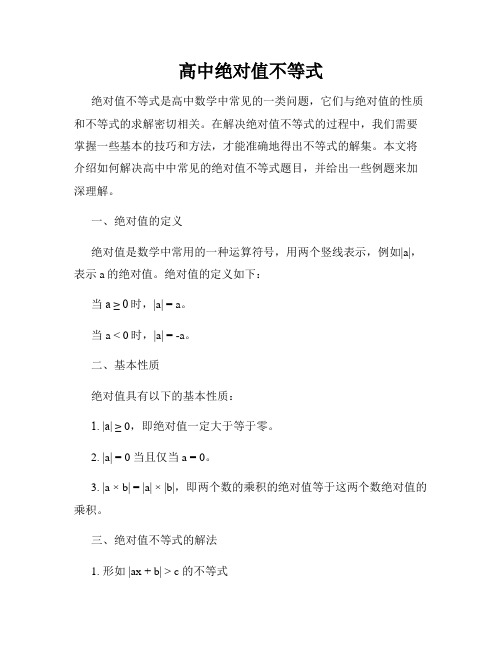 高中绝对值不等式

绝对值不等式是高中数学中常见的一类问题，它们与绝对值的性质和不等式的求解密切相关。在解决绝对值不等式的过程中，我们需要掌握一些基本的技巧和方法，才能准确地得出不等式的解集。本文将介绍如何解决高中中常见的绝对值不等式题目，并给出一些例题来加深理解。

一、绝对值的定义

绝对值是数学中常用的一种运算符号，用两个竖线表示，例如$|a|$，表示 a 的绝对值。绝对值的定义如下：

当 $a \geq 0$ 时，$|a| = a$。

当 $a < 0$ 时，$|a| = -a$。

二、基本性质

绝对值具有以下的基本性质：

1. $|a| \geq 0$，即绝对值一定大于等于零。

2. $|a| = 0$ 当且仅当 $a = 0$。

3. $|a \times b| = |a| \times |b|$，即两个数的乘积的绝对值等于这两个数绝对值的乘积。

三、绝对值不等式的解法

1. 形如 $|ax + b| > c$ 的不等式